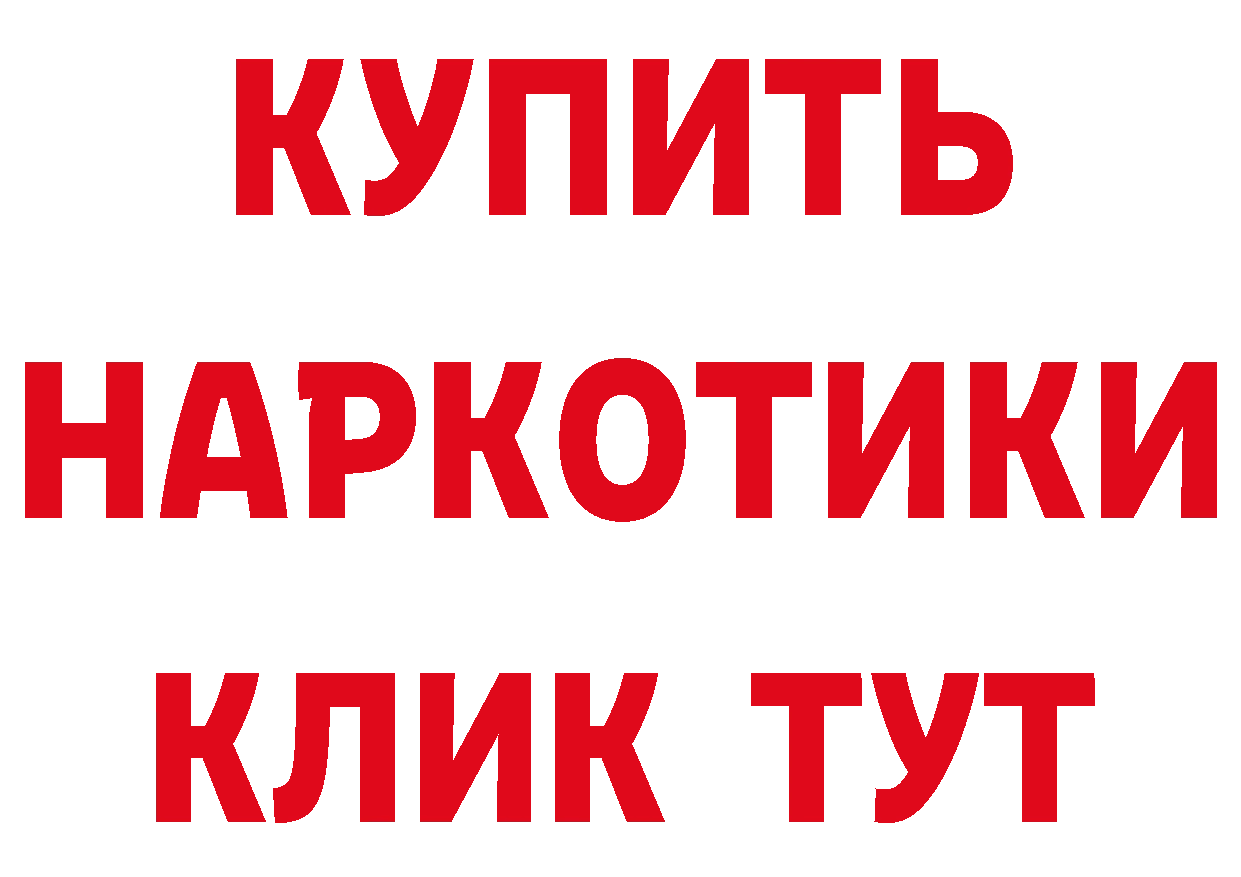 КУПИТЬ
НАРКОТИКИ
КЛИК ТУТ